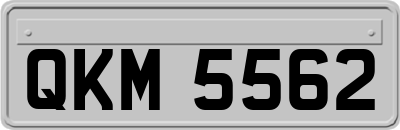 QKM 5562